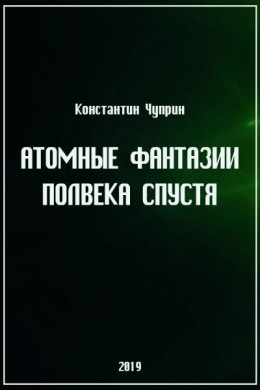 Константин Чуприн

АТОМНЫЕ ФАНТАЗИИ ПОЛВЕКА СПУСТЯ

2019